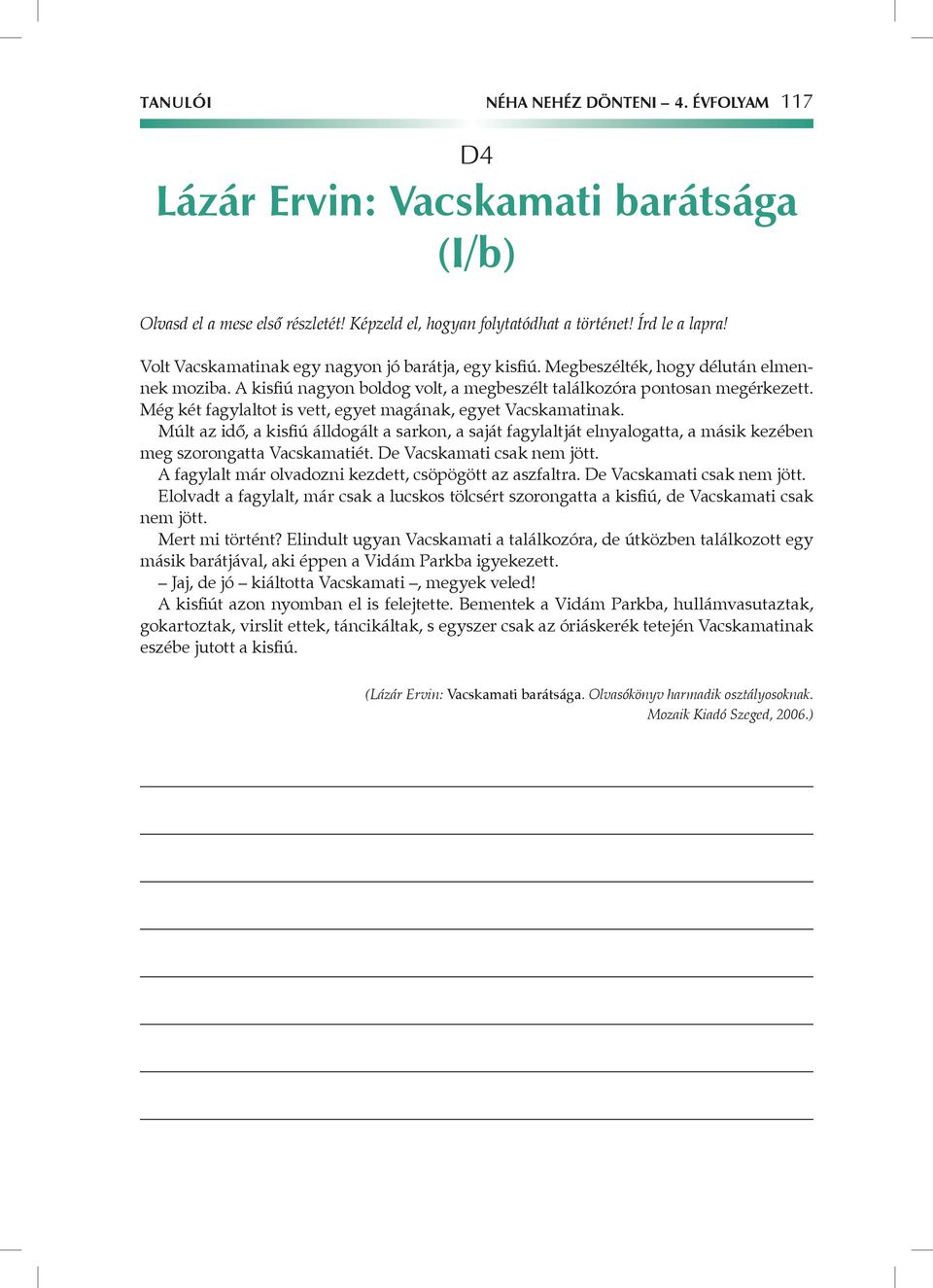 TANULÓI NÉHA NEHÉZ DÖNTENI – 4. ÉVFOLYAM 117

D4

Lázár Ervin: Vacskamati barátsága (I/b)

Olvasd el a mese első részletét! Képzeld el, hogyan folytatódhat a történet! Írd le a lapra!

Volt Vacskamatinak egy nagyon jó barátja, egy kisfiú. Megbeszélték, hogy délután elmennek moziba. A kisfiú nagyon boldog volt, a megbeszélt találkozóra pontosan megérkezett. Még két fagylaltot is vett, egyet magának, egyet Vacskamatinak.

Múlt az idő, a kisfiú álldogált a sarkon, a saját fagylaltját elnyalogatta, a másik kezében meg szorongatta Vacskamatiét. De Vacskamati csak nem jött.

A fagylalt már olvadozni kezdett, csöpögött az aszfaltra. De Vacskamati csak nem jött. Elolvadt a fagylalt, már csak a lucskos tölcsért szorongatta a kisfiú, de Vacskamati csak nem jött.

Mert mi történt? Elindult ugyan Vacskamati a találkozóra, de útközben találkozott egy másik barátjával, aki éppen a Vidám Parkba igyekezett.

– Jaj, de jó – kiáltotta Vacskamati –, megyek veled!

A kisfiút azon nyomban el is felejtette. Bementek a Vidám Parkba, hullámvasutaztak, gokartoztak, virslit ettek, táncikáltak, s egyszer csak az óriáskerék tetején Vacskamatinak eszébe jutott a kisfiú.

(Lázár Ervin: Vacskamati barátsága. Olvasókönyv harmadik osztályosoknak. Mozaik Kiadó Szeged, 2006.)